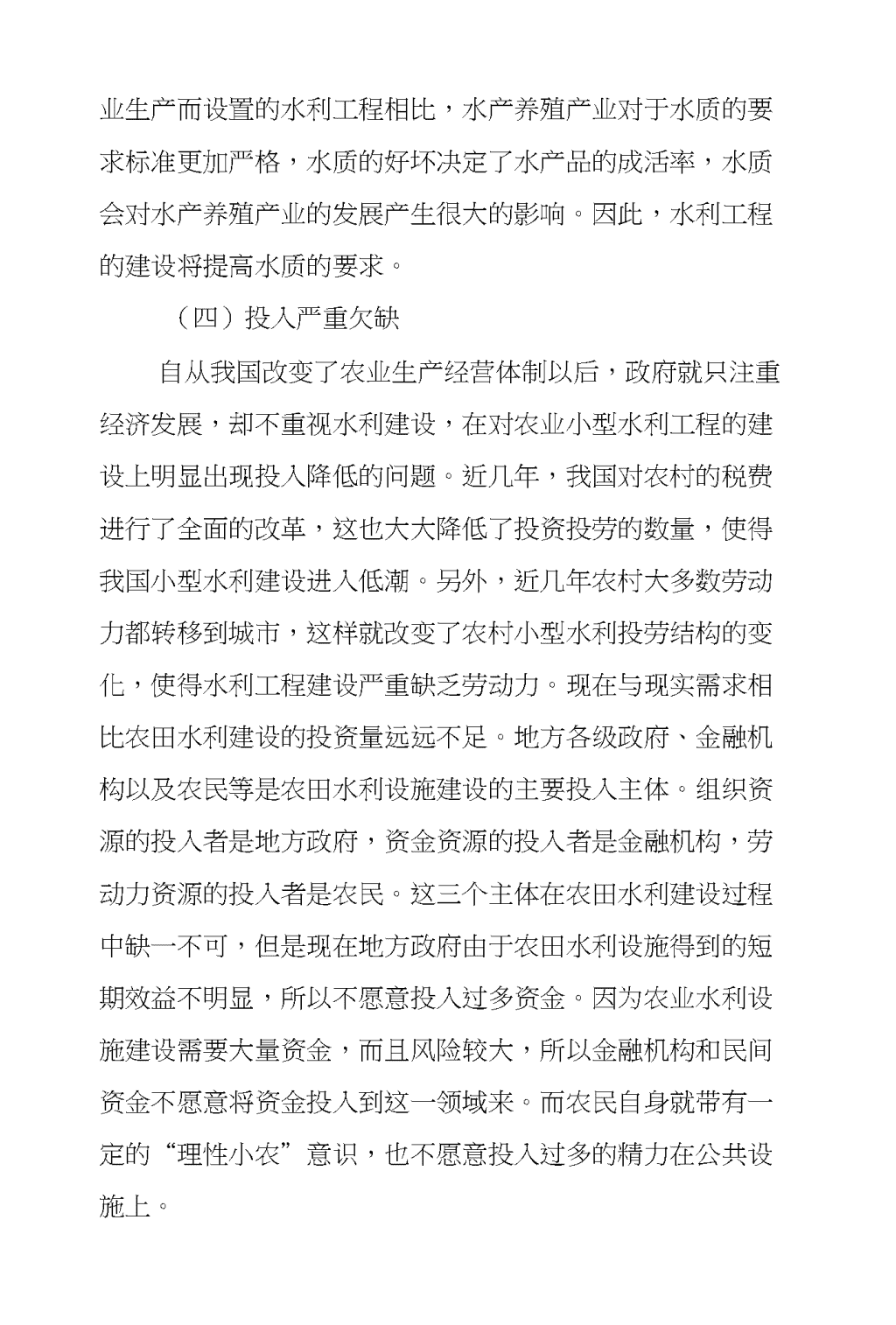 业生产而设置的水利工程相比，水产养殖产业对于水质的要求标准更加严格，水质的好坏决定了水产品的成活率，水质会对水产养殖产业的发展产生很大的影响。因此，水利工程的建设将提高水质的要求。

（四）投入严重欠缺

自从我国改变了农业生产经营体制以后，政府就只注重经济发展，却不重视水利建设，在对农业小型水利工程的建设上明显出现投入降低的问题。近几年，我国对农村的税费进行了全面的改革，这也大大降低了投资投劳的数量，使得我国小型水利建设进入低潮。另外，近几年农村大多数劳动力都转移到城市，这样就改变了农村小型水利投劳结构的变化，使得水利工程建设严重缺乏劳动力。现在与现实需求相比农田水利建设的投资量远远不足。地方各级政府、金融机构以及农民等是农田水利设施建设的主要投入主体。组织资源的投入者是地方政府，资金资源的投入者是金融机构，劳动力资源的投入者是农民。这三个主体在农田水利建设过程中缺一不可，但是现在地方政府由于农田水利设施得到的短期效益不明显，所以不愿意投入过多资金。因为农业水利设施建设需要大量资金，而且风险较大，所以金融机构和民间资金不愿意将资金投入到这一领域来。而农民自身就带有一定的“理性小农”意识，也不愿意投入过多的精力在公共设施上。